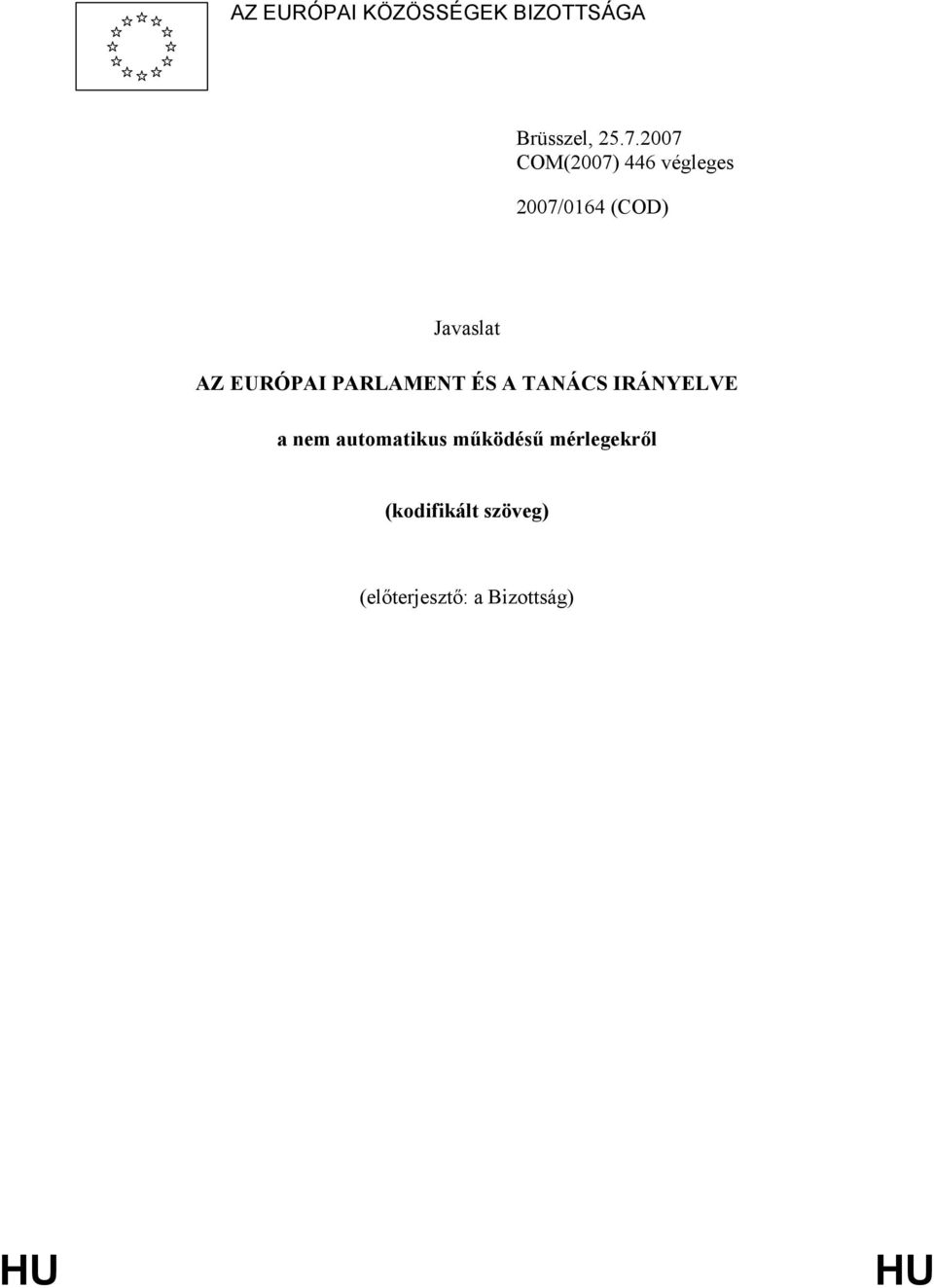 AZ EURÓPAI KÖZÖSSÉGEK BIZOTTSÁGA

Brüsszel, 25.7.2007
COM(2007) 446 végleges

2007/0164 (COD)

Javaslat

AZ EURÓPAI PARLAMENT ÉS A TANÁCS IRÁNYELVE

a nem automatikus működésű mérlegekről

(kodifikált szöveg)

(előterjesztő: a Bizottság)

HU HU